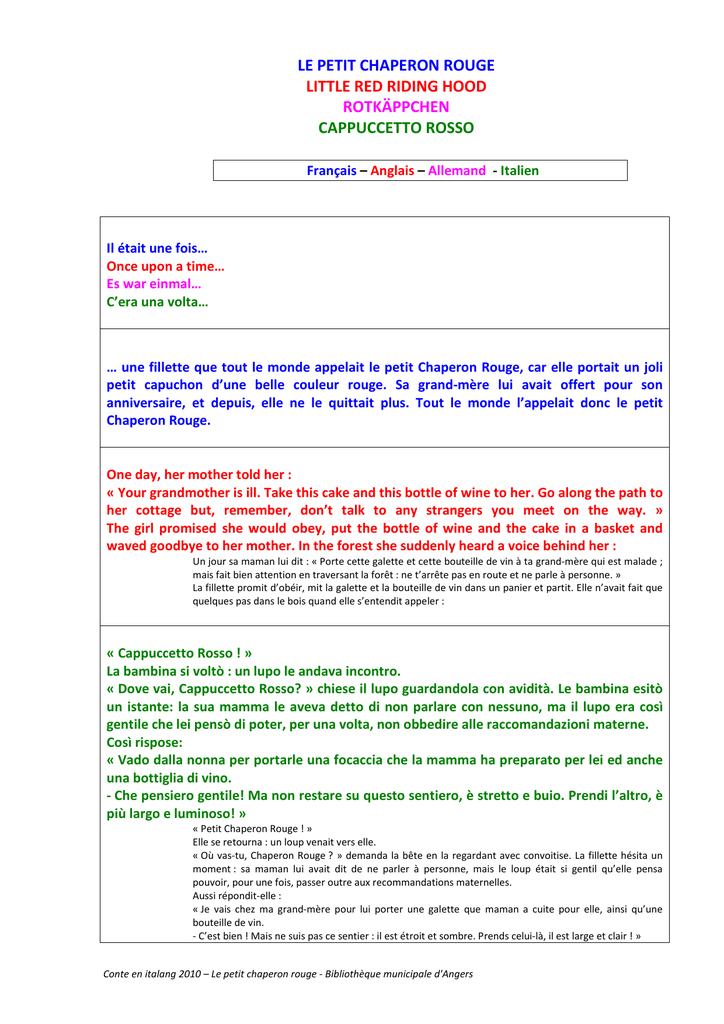 LE PETIT CHAPERON ROUGE
LITTLE RED RIDING HOOD
ROTKÄPPCHEN
CAPPUCCETTO ROSSO

Français – Anglais – Allemand - Italien

Il était une fois…
Once upon a time…
Es war einmal…
C'era una volta…

… une fillette que tout le monde appelait le petit Chaperon Rouge, car elle portait un joli petit capuchon d'une belle couleur rouge. Sa grand-mère lui avait offert pour son anniversaire, et depuis, elle ne le quittait plus. Tout le monde l'appelait donc le petit Chaperon Rouge.

One day, her mother told her :
« Your grandmother is ill. Take this cake and this bottle of wine to her. Go along the path to her cottage but, remember, don't talk to any strangers you meet on the way. » The girl promised she would obey, put the bottle of wine and the cake in a basket and waved goodbye to her mother. In the forest she suddenly heard a voice behind her :

Un jour sa maman lui dit : « Porte cette galette et cette bouteille de vin à ta grand-mère qui est malade ; mais fait bien attention en traversant la forêt : ne t'arrête pas en route et ne parle à personne. »
La fillette promit d'obéir, mit la galette et la bouteille de vin dans un panier et partit. Elle n'avait fait que quelques pas dans le bois quand elle s'entendit appeler :

« Cappuccetto Rosso ! »
La bambina si voltò : un lupo le andava incontro.
« Dove vai, Cappuccetto Rosso? » chiese il lupo guardandola con avidità. Le bambina esitò un istante: la sua mamma le aveva detto di non parlare con nessuno, ma il lupo era così gentile che lei pensò di poter, per una volta, non obbedire alle raccomandazioni materne.
Così rispose:
« Vado dalla nonna per portarle una focaccia che la mamma ha preparato per lei ed anche una bottiglia di vino.
- Che pensiero gentile! Ma non restare su questo sentiero, è stretto e buio. Prendi l'altro, è più largo e luminoso! »

« Petit Chaperon Rouge ! »
Elle se retourna : un loup venait vers elle.
« Où vas-tu, Chaperon Rouge ? » demanda la bête en la regardant avec convoitise. La fillette hésita un moment : sa maman lui avait dit de ne parler à personne, mais le loup était si gentil qu'elle pensa pouvoir, pour une fois, passer outre aux recommandations maternelles.
Aussi répondit-elle :
« Je vais chez ma grand-mère pour lui porter une galette que maman a cuite pour elle, ainsi qu'une bouteille de vin.
- C'est bien ! Mais ne suis pas ce sentier : il est étroit et sombre. Prends celui-là, il est large et clair ! »

Conte en italang 2010 – Le petit chaperon rouge - Bibliothèque municipale d'Angers